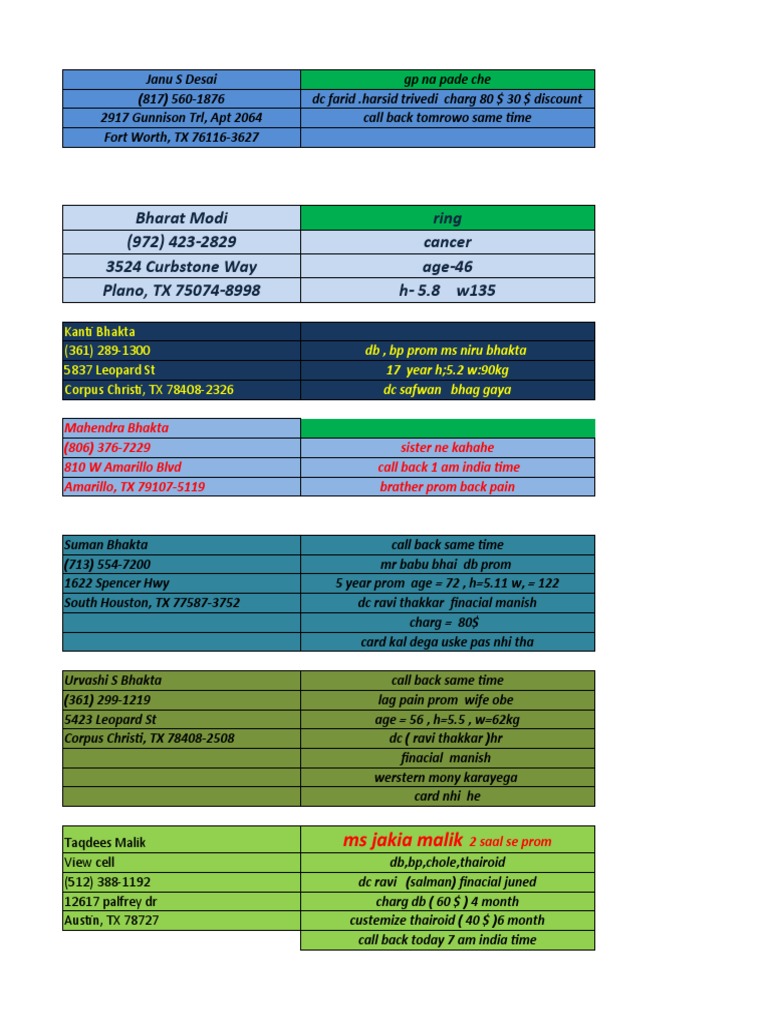 | Janu S Desai | gp na pade che |
|---|---|
| (817) 560-1876 | dc farid .harsid trivedi charg 80 $ 30 $ discount |
| 2917 Gunnison Trl, Apt 2064 | call back tomrowo same time |
| Fort Worth, TX 76116-3627 | |

| Bharat Modi | ring |
|---|---|
| (972) 423-2829 | cancer |
| 3524 Curbstone Way | age-46 |
| Plano, TX 75074-8998 | h- 5.8 w135 |

| Kanti Bhakta | |
|---|---|
| (361) 289-1300 | db , bp prom ms niru bhakta |
| 5837 Leopard St | 17 year h;5.2 w:90kg |
| Corpus Christi, TX 78408-2326 | dc safwan bhag gaya |

| Mahendra Bhakta | |
|---|---|
| (806) 376-7229 | sister ne kahahe |
| 810 W Amarillo Blvd | call back 1 am india time |
| Amarillo, TX 79107-5119 | brather prom back pain |

| Suman Bhakta | call back same time |
|---|---|
| (713) 554-7200 | mr babu bhai db prom |
| 1622 Spencer Hwy | 5 year prom age = 72 , h=5.11 w, = 122 |
| South Houston, TX 77587-3752 | dc ravi thakkar finacial manish |
| | charg = 80$ |
| | card kal dega uske pas nhi tha |

| Urvashi S Bhakta | call back same time |
|---|---|
| (361) 299-1219 | lag pain prom wife obe |
| 5423 Leopard St | age = 56 , h=5.5 , w=62kg |
| Corpus Christi, TX 78408-2508 | dc ( ravi thakkar )hr |
| | finacial manish |
| | werstern mony karayega |
| | card nhi he |

| Taqdees Malik | ms jakia malik 2 saal se prom |
|---|---|
| View cell | db,bp,chole,thairoid |
| (512) 388-1192 | dc ravi (salman) finacial juned |
| 12617 palfrey dr | charg db ( 60 $ ) 4 month |
| Austin, TX 78727 | customize thairoid ( 40 $ )6 month |
| | call back today 7 am india time |